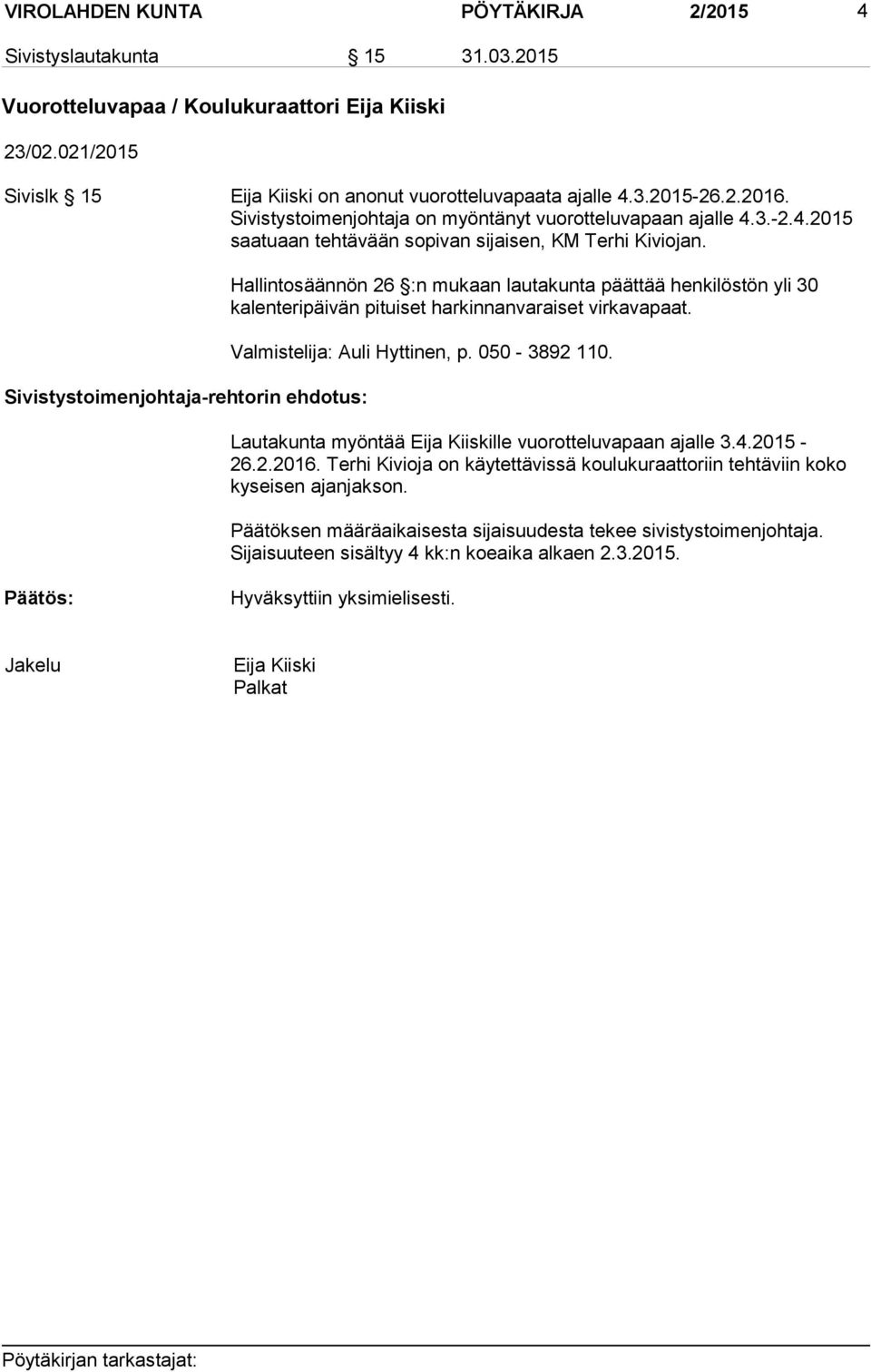 VIROLAHDEN KUNTA PÖYTÄKIRJA 2/2015 4

Sivistyslautakunta § 15 31.03.2015

Vuorotteluvapaa / Koulukuraattori Eija Kiiski

23/02.021/2015

Sivislk § 15 Eija Kiiski on anonut vuorotteluvapaata ajalle 4.3.2015-26.2.2016. Sivistystoimenjohtaja on myöntänyt vuorotteluvapaan ajalle 4.3.-2.4.2015 saatuaan tehtävään sopivan sijaisen, KM Terhi Kiviojan.

Hallintosäännön 26 §:n mukaan lautakunta päättää henkilöstön yli 30 kalenteripäivän pituiset harkinnanvaraiset virkavapaat.

Valmistelija: Auli Hyttinen, p. 050 - 3892 110.

Sivistystoimenjohtaja-rehtorin ehdotus:

Lautakunta myöntää Eija Kiiskille vuorotteluvapaan ajalle 3.4.2015 - 26.2.2016. Terhi Kivioja on käytettävissä koulukuraattoriin tehtäviin koko kyseisen ajanjakson.

Päätöksen määräaikaisesta sijaisuudesta tekee sivistystoimenjohtaja. Sijaisuuteen sisältyy 4 kk:n koeaika alkaen 2.3.2015.

Päätös: Hyväksyttiin yksimielisesti.

Jakelu Eija Kiiski
Palkat

Pöytäkirjan tarkastajat: